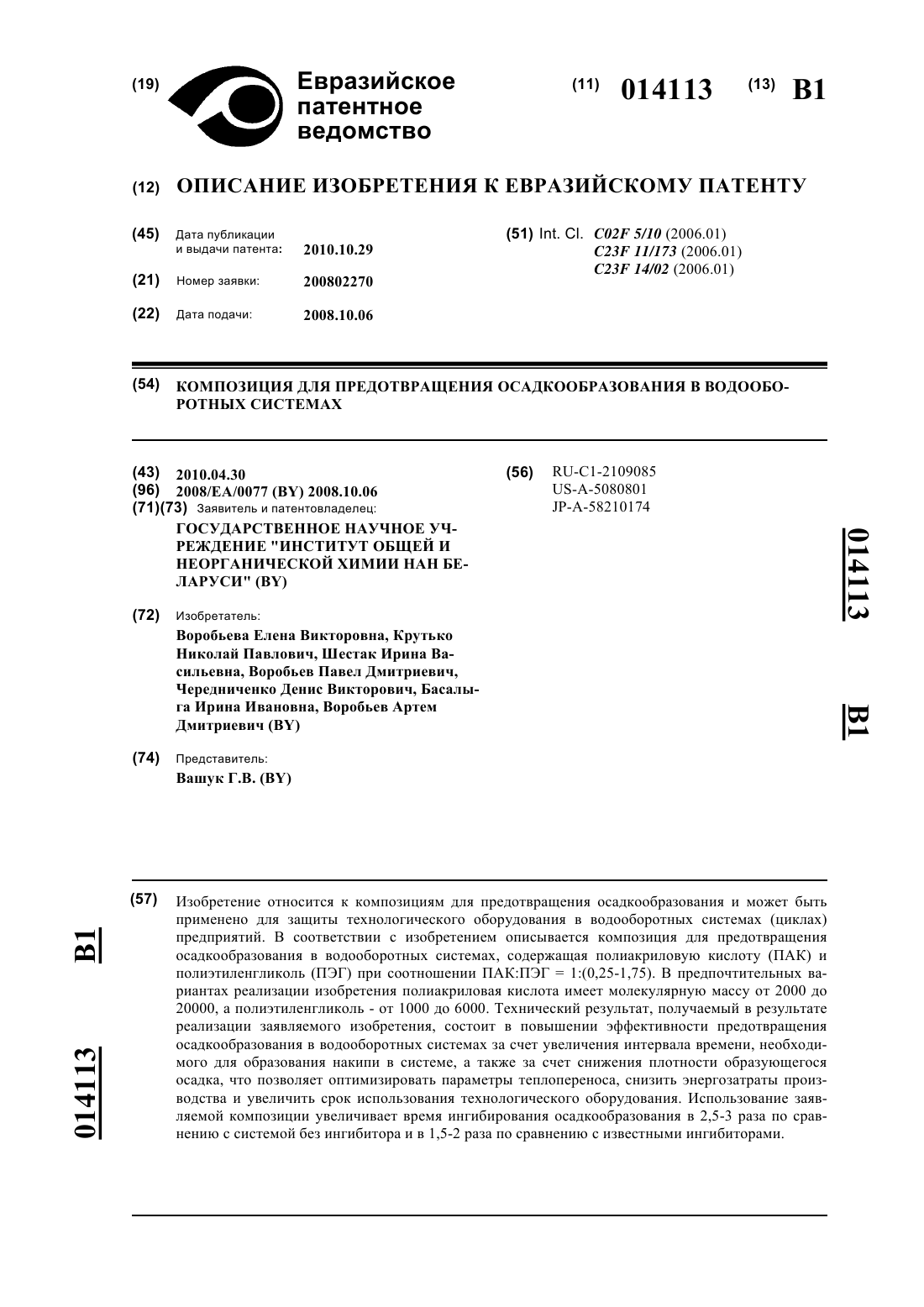 (19) Евразийское патентное ведомство

(11) 014113 (13) B1

(12) ОПИСАНИЕ ИЗОБРЕТЕНИЯ К ЕВРАЗИЙСКОМУ ПАТЕНТУ

(45) Дата публикации и выдачи патента: 2010.10.29

(21) Номер заявки: 200802270

(22) Дата подачи: 2008.10.06

(51) Int. Cl. C02F 5/10 (2006.01)
C23F 11/173 (2006.01)
C23F 14/02 (2006.01)

(54) КОМПОЗИЦИЯ ДЛЯ ПРЕДОТВРАЩЕНИЯ ОСАДКООБРАЗОВАНИЯ В ВОДООБОРОТНЫХ СИСТЕМАХ

(43) 2010.04.30
(96) 2008/EA/0077 (BY) 2008.10.06
(71)(73) Заявитель и патентовладелец:
ГОСУДАРСТВЕННОЕ НАУЧНОЕ УЧРЕЖДЕНИЕ "ИНСТИТУТ ОБЩЕЙ И НЕОРГАНИЧЕСКОЙ ХИМИИ НАН БЕЛАРУСИ" (BY)

(72) Изобретатель:
Воробьева Елена Викторовна, Крутько Николай Павлович, Шестак Ирина Васильевна, Воробьев Павел Дмитриевич, Чередниченко Денис Викторович, Басалыга Ирина Ивановна, Воробьев Артем Дмитриевич (BY)

(74) Представитель:
Вашук Г.В. (BY)

(56) RU-C1-2109085
US-A-5080801
JP-A-58210174

014113 B1

(57) Изобретение относится к композициям для предотвращения осадкообразования и может быть применено для защиты технологического оборудования в водооборотных системах (циклах) предприятий. В соответствии с изобретением описывается композиция для предотвращения осадкообразования в водооборотных системах, содержащая полиакриловую кислоту (ПАК) и полиэтиленгликоль (ПЭГ) при соотношении ПАК:ПЭГ = 1:(0,25-1,75). В предпочтительных вариантах реализации изобретения полиакриловая кислота имеет молекулярную массу от 2000 до 20000, а полиэтиленгликоль - от 1000 до 6000. Технический результат, получаемый в результате реализации заявляемого изобретения, состоит в повышении эффективности предотвращения осадкообразования в водооборотных системах за счет увеличения интервала времени, необходимого для образования накипи в системе, а также за счет снижения плотности образующегося осадка, что позволяет оптимизировать параметры теплопереноса, снизить энергозатраты производства и увеличить срок использования технологического оборудования. Использование заявляемой композиции увеличивает время ингибирования осадкообразования в 2,5-3 раза по сравнению с системой без ингибитора и в 1,5-2 раза по сравнению с известными ингибиторами.

014113 B1